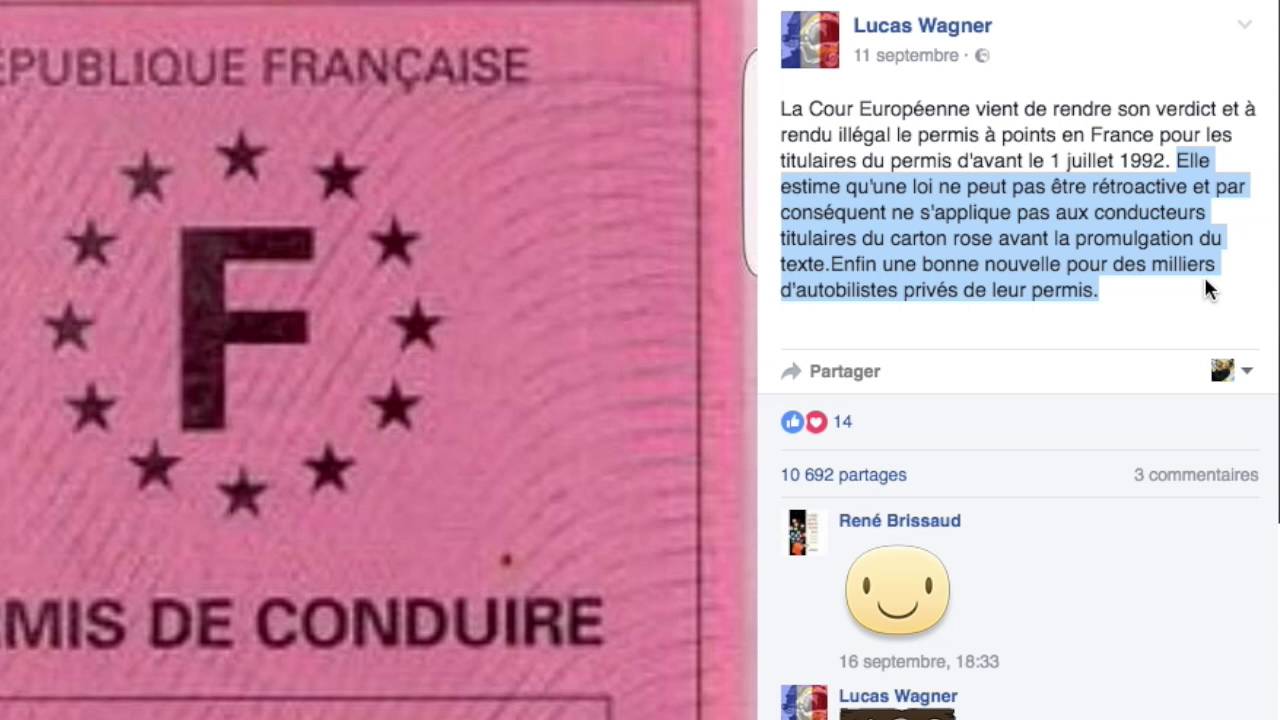 EPUBLIQUE FRANÇAISE

F

MIS DE CONDUIRE

Lucas Wagner
11 septembre ·

La Cour Européenne vient de rendre son verdict et à rendu illégal le permis à points en France pour les titulaires du permis d'avant le 1 juillet 1992. Elle estime qu'une loi ne peut pas être rétroactive et par conséquent ne s'applique pas aux conducteurs titulaires du carton rose avant la promulgation du texte.Enfin une bonne nouvelle pour des milliers d'autobilistes privés de leur permis.

Partager

14

10 692 partages

3 commentaires

René Brissaud

16 septembre, 18:33

Lucas Wagner